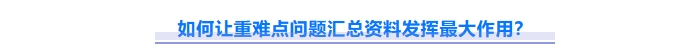 如何让重难点问题汇总资料发挥最大作用?